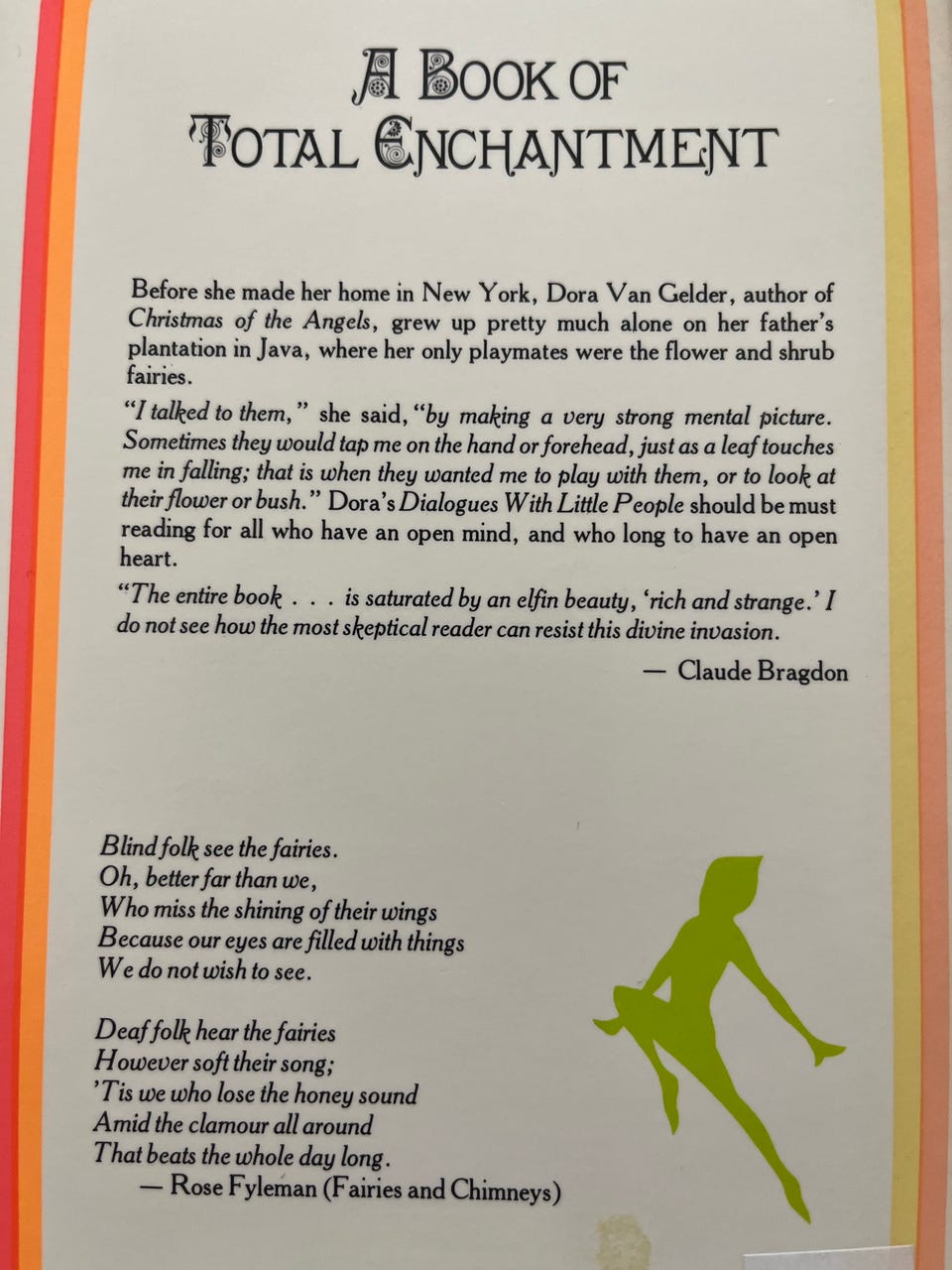 A BOOK OF
TOTAL ENCHANTMENT

Before she made her home in New York, Dora Van Gelder, author of Christmas of the Angels, grew up pretty much alone on her father's plantation in Java, where her only playmates were the flower and shrub fairies.

"I talked to them," she said, "by making a very strong mental picture. Sometimes they would tap me on the hand or forehead, just as a leaf touches me in falling; that is when they wanted me to play with them, or to look at their flower or bush." Dora's Dialogues With Little People should be must reading for all who have an open mind, and who long to have an open heart.

"The entire book . . . is saturated by an elfin beauty, 'rich and strange.' I do not see how the most skeptical reader can resist this divine invasion.

— Claude Bragdon

Blind folk see the fairies.
Oh, better far than we,
Who miss the shining of their wings
Because our eyes are filled with things
We do not wish to see.

Deaf folk hear the fairies
However soft their song;
'Tis we who lose the honey sound
Amid the clamour all around
That beats the whole day long.
— Rose Fyleman (Fairies and Chimneys)